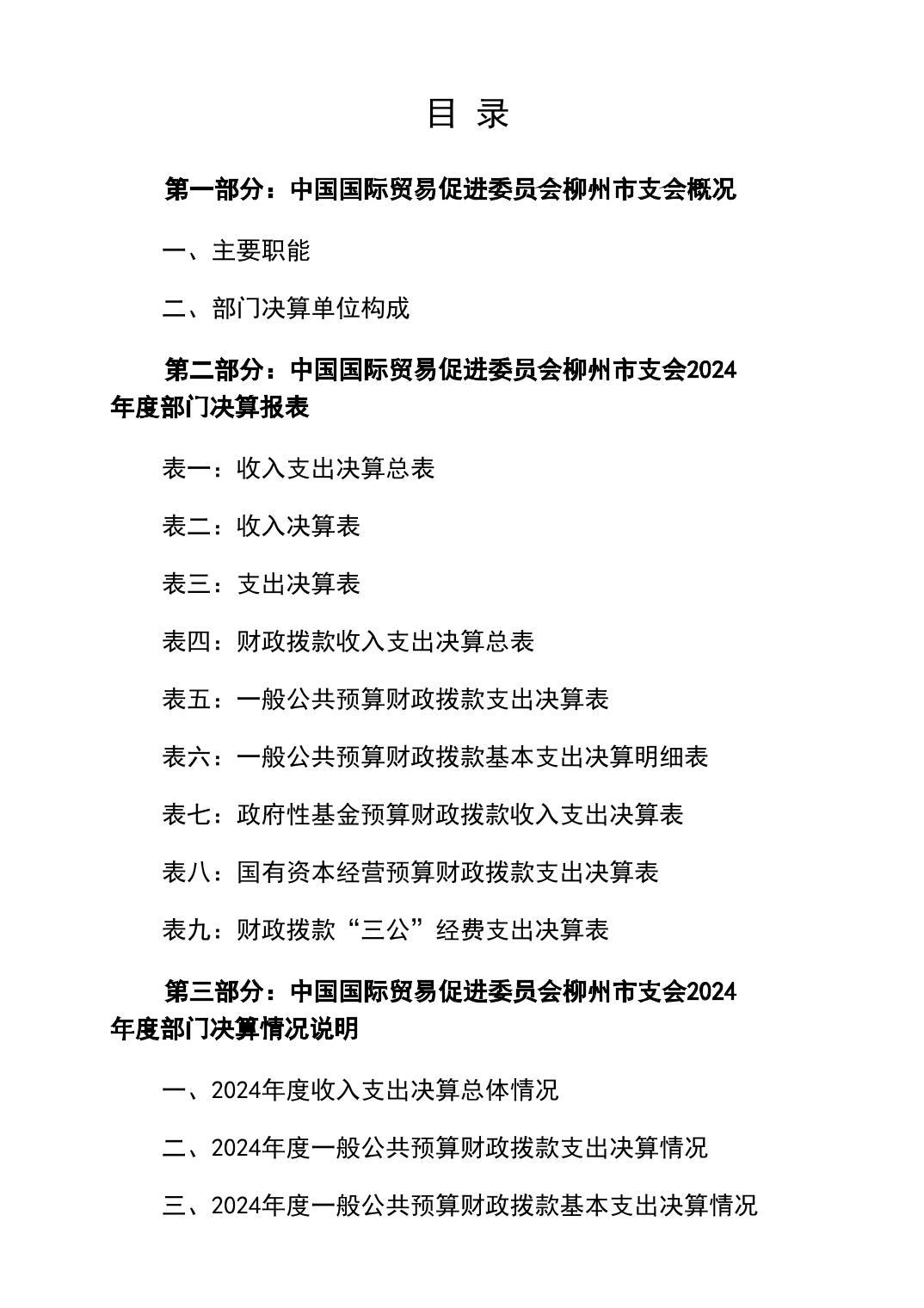 目 录

第一部分：中国国际贸易促进委员会柳州市支会概况

一、主要职能

二、部门决算单位构成

第二部分：中国国际贸易促进委员会柳州市支会2024年度部门决算报表

表一：收入支出决算总表

表二：收入决算表

表三：支出决算表

表四：财政拨款收入支出决算总表

表五：一般公共预算财政拨款支出决算表

表六：一般公共预算财政拨款基本支出决算明细表

表七：政府性基金预算财政拨款收入支出决算表

表八：国有资本经营预算财政拨款支出决算表

表九：财政拨款“三公”经费支出决算表

第三部分：中国国际贸易促进委员会柳州市支会2024年度部门决算情况说明

一、2024年度收入支出决算总体情况

二、2024年度一般公共预算财政拨款支出决算情况

三、2024年度一般公共预算财政拨款基本支出决算情况